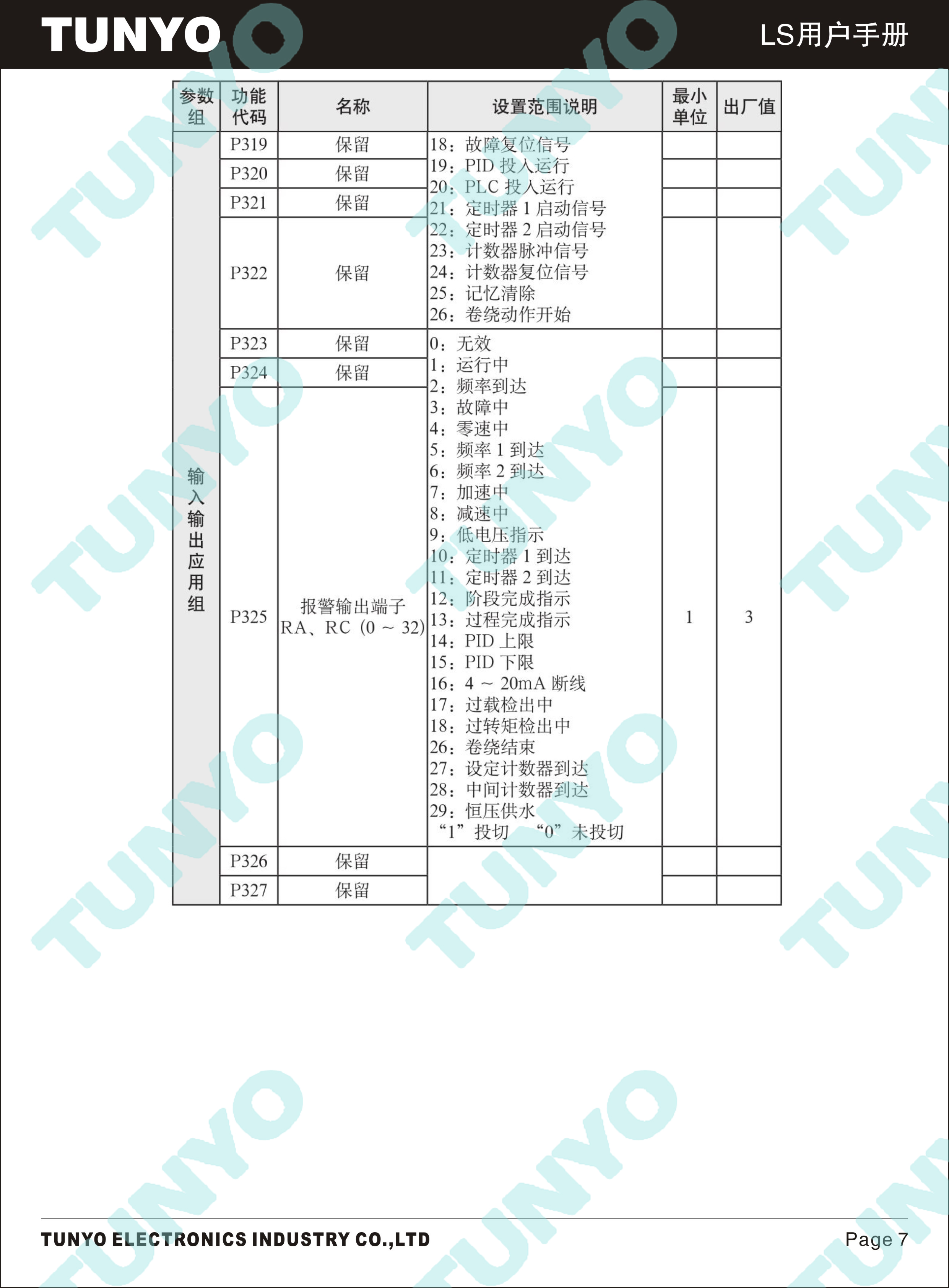 TUNYO

LS用户手册

| 参数组 | 功能代码 | 名称 | 设置范围说明 | 最小单位 | 出厂值 |
|---|---|---|---|---|---|
| 输入输出应用组 | P319 | 保留 | 18：故障复位信号 19：PID 投入运行 20：PLC 投入运行 21：定时器 1 启动信号 22：定时器 2 启动信号 23：计数器脉冲信号 24：计数器复位信号 25：记忆清除 26：卷绕动作开始 | | |
| | P320 | 保留 | | | |
| | P321 | 保留 | | | |
| | P322 | 保留 | | | |
| | P323 | 保留 | 0：无效 1：运行中 2：频率到达 3：故障中 4：零速中 5：频率 1 到达 6：频率 2 到达 7：加速中 8：减速中 9：低电压指示 10：定时器 1 到达 11：定时器 2 到达 12：阶段完成指示 13：过程完成指示 14：PID 上限 15：PID 下限 16：4 ~ 20mA 断线 17：过载检出中 18：过转矩检出中 26：卷绕结束 27：设定计数器到达 28：中间计数器到达 29：恒压供水 “1”投切 “0”未投切 | | |
| | P324 | 保留 | | | |
| | P325 | 报警输出端子 RA、RC (0 ~ 32) | | 1 | 3 |
| | P326 | 保留 | | | |
| | P327 | 保留 | | | |

TUNYO ELECTRONICS INDUSTRY CO.,LTD

Page 7